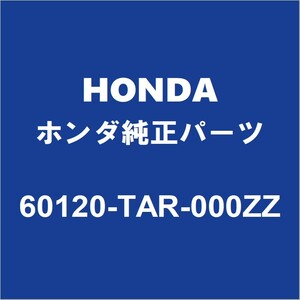 HONDA
ホンダ純正パーツ

60120-TAR-000ZZ